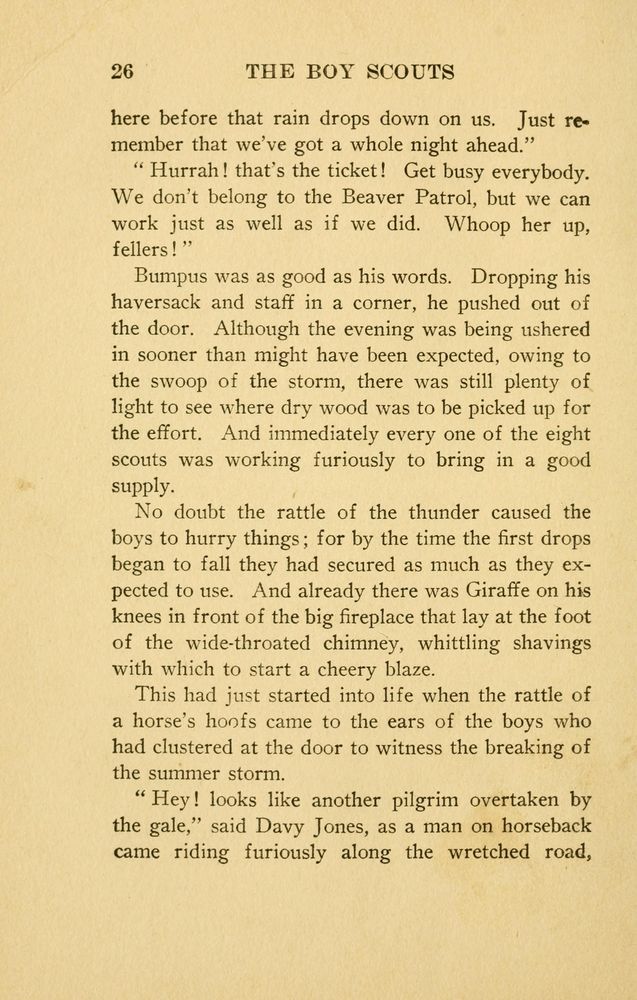 26 THE BOY SCOUTS

here before that rain drops down on us. Just remember that we've got a whole night ahead."

"Hurrah! that's the ticket! Get busy everybody. We don't belong to the Beaver Patrol, but we can work just as well as if we did. Whoop her up, fellers!"

Bumpus was as good as his words. Dropping his haversack and staff in a corner, he pushed out of the door. Although the evening was being ushered in sooner than might have been expected, owing to the swoop of the storm, there was still plenty of light to see where dry wood was to be picked up for the effort. And immediately every one of the eight scouts was working furiously to bring in a good supply.

No doubt the rattle of the thunder caused the boys to hurry things; for by the time the first drops began to fall they had secured as much as they expected to use. And already there was Giraffe on his knees in front of the big fireplace that lay at the foot of the wide-throated chimney, whittling shavings with which to start a cheery blaze.

This had just started into life when the rattle of a horse's hoofs came to the ears of the boys who had clustered at the door to witness the breaking of the summer storm.

"Hey! looks like another pilgrim overtaken by the gale," said Davy Jones, as a man on horseback came riding furiously along the wretched road,